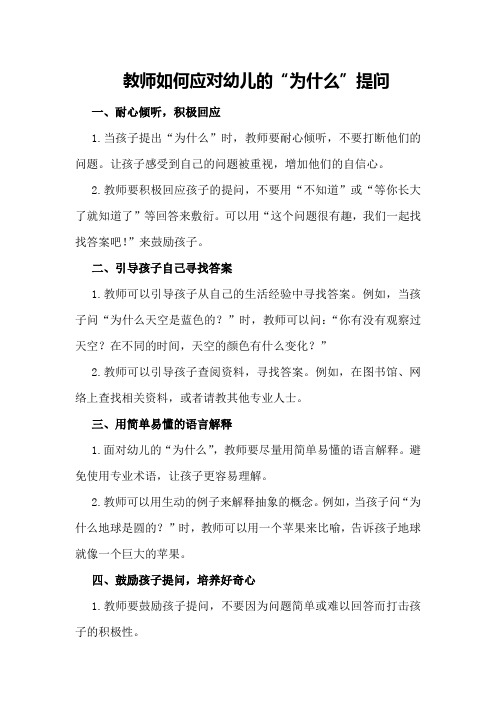 教师如何应对幼儿的“为什么”提问

一、耐心倾听，积极回应

1.当孩子提出“为什么”时，教师要耐心倾听，不要打断他们的问题。让孩子感受到自己的问题被重视，增加他们的自信心。

2.教师要积极回应孩子的提问，不要用“不知道”或“等你长大了就知道了”等回答来敷衍。可以用“这个问题很有趣，我们一起找找答案吧！”来鼓励孩子。

二、引导孩子自己寻找答案

1.教师可以引导孩子从自己的生活经验中寻找答案。例如，当孩子问“为什么天空是蓝色的？”时，教师可以问：“你有没有观察过天空？在不同的时间，天空的颜色有什么变化？”

2.教师可以引导孩子查阅资料，寻找答案。例如，在图书馆、网络上查找相关资料，或者请教其他专业人士。

三、用简单易懂的语言解释

1.面对幼儿的“为什么”，教师要尽量用简单易懂的语言解释。避免使用专业术语，让孩子更容易理解。

2.教师可以用生动的例子来解释抽象的概念。例如，当孩子问“为什么地球是圆的？”时，教师可以用一个苹果来比喻，告诉孩子地球就像一个巨大的苹果。

四、鼓励孩子提问，培养好奇心

1.教师要鼓励孩子提问，不要因为问题简单或难以回答而打击孩子的积极性。